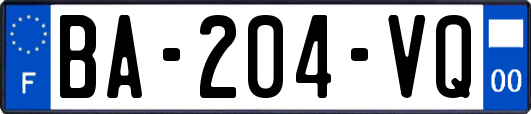 F
BA-204-VQ
00